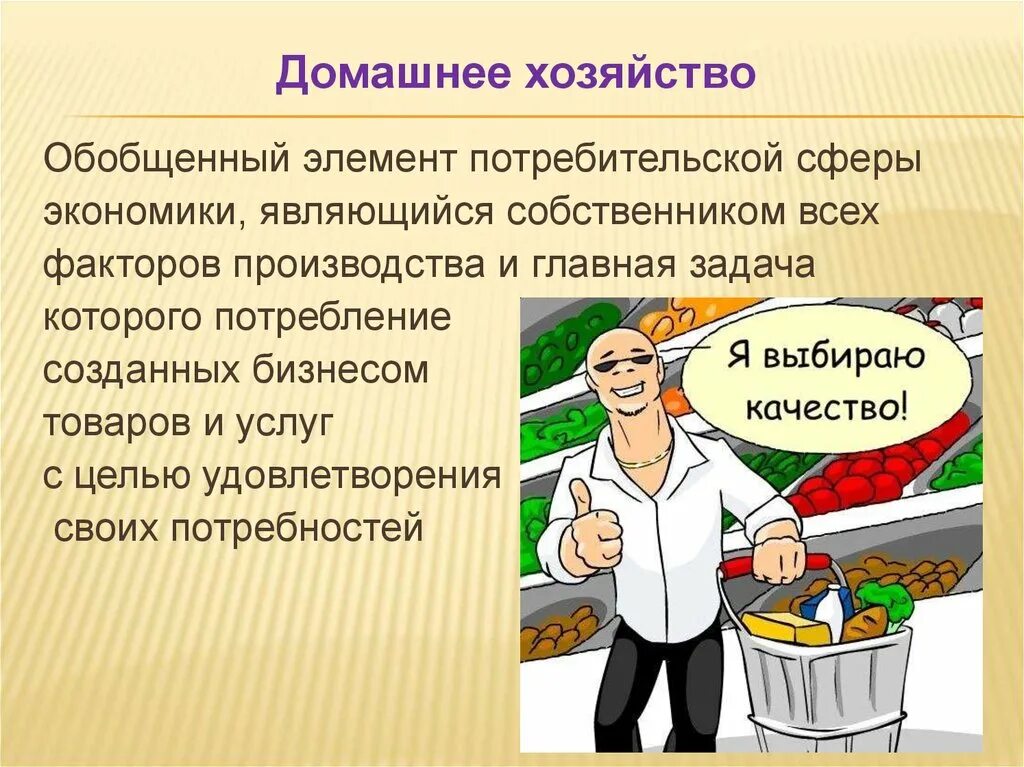 Домашнее хозяйство

Обобщенный элемент потребительской сферы экономики, являющийся собственником всех факторов производства и главная задача которого потребление созданных бизнесом товаров и услуг с целью удовлетворения своих потребностей

Я выбираю качество!